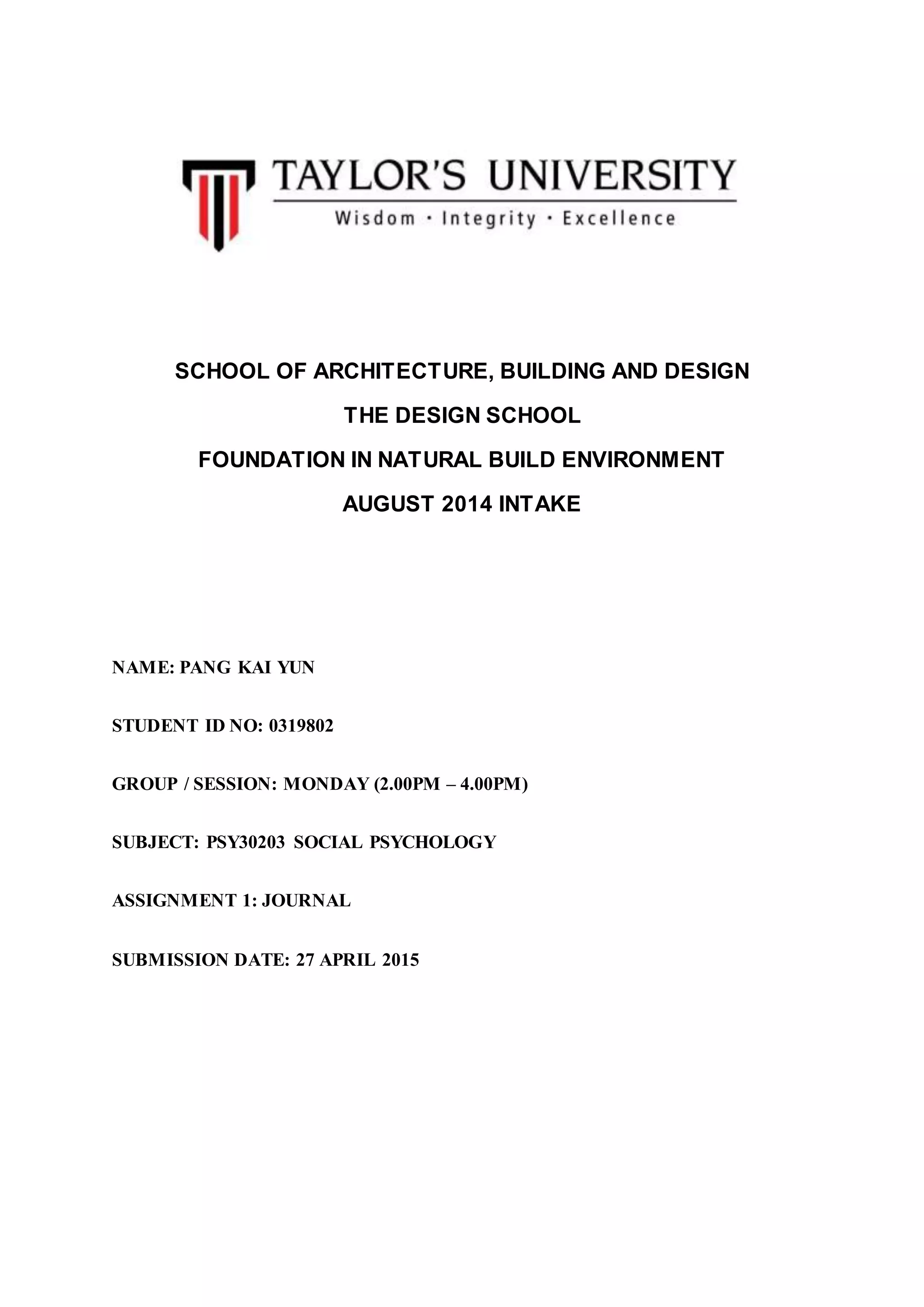 TAYLOR'S UNIVERSITY
Wisdom · Integrity · Excellence

SCHOOL OF ARCHITECTURE, BUILDING AND DESIGN

THE DESIGN SCHOOL

FOUNDATION IN NATURAL BUILD ENVIRONMENT

AUGUST 2014 INTAKE

NAME: PANG KAI YUN

STUDENT ID NO: 0319802

GROUP / SESSION: MONDAY (2.00PM – 4.00PM)

SUBJECT: PSY30203 SOCIAL PSYCHOLOGY

ASSIGNMENT 1: JOURNAL

SUBMISSION DATE: 27 APRIL 2015